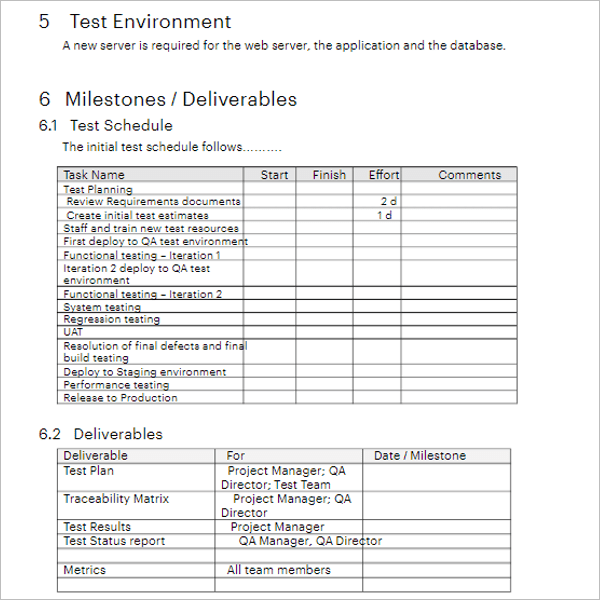 5 Test Environment

A new server is required for the web server, the application and the database.

6 Milestones / Deliverables

6.1 Test Schedule

The initial test schedule follows……….

| Task Name | Start | Finish | Effort | Comments |
|---|---|---|---|---|
| Test Planning | | | | |
| Review Requirements documents | | | 2 d | |
| Create initial test estimates | | | 1 d | |
| Staff and train new test resources | | | | |
| First deploy to QA test environment | | | | |
| Functional testing – Iteration 1 | | | | |
| Iteration 2 deploy to QA test environment | | | | |
| Functional testing – Iteration 2 | | | | |
| System testing | | | | |
| Regression testing | | | | |
| UAT | | | | |
| Resolution of final defects and final build testing | | | | |
| Deploy to Staging environment | | | | |
| Performance testing | | | | |
| Release to Production | | | | |

6.2 Deliverables

| Deliverable | For | Date / Milestone |
|---|---|---|
| Test Plan | Project Manager; QA Director; Test Team | |
| Traceability Matrix | Project Manager; QA Director | |
| Test Results | Project Manager | |
| Test Status report | QA Manager, QA Director | |
| | | |
| Metrics | All team members | |
| | | |